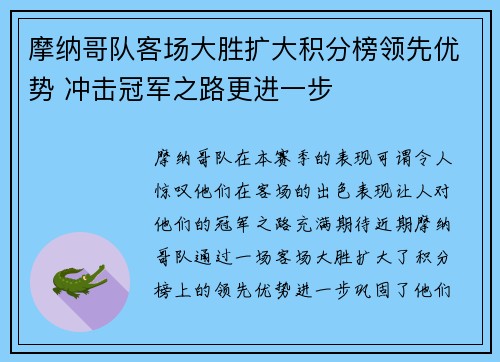 摩纳哥队客场大胜扩大积分榜领先优势 冲击冠军之路更进一步

摩纳哥队在本赛季的表现可谓令人惊叹他们在客场的出色表现让人对他们的冠军之路充满期待近期摩纳哥队通过一场客场大胜扩大了积分榜上的领先优势进一步巩固了他们